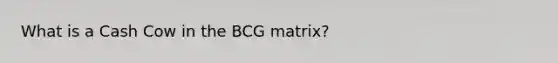 What is a Cash Cow in the BCG matrix?